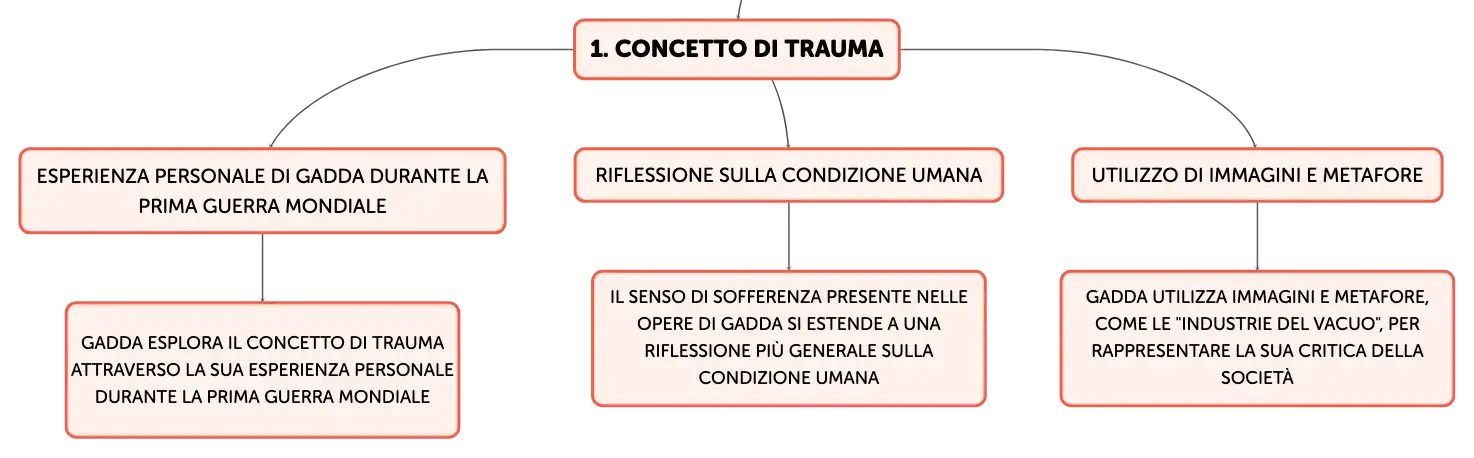 1. CONCETTO DI TRAUMA

ESPERIENZA PERSONALE DI GADDA DURANTE LA PRIMA GUERRA MONDIALE

GADDA ESPLORA IL CONCETTO DI TRAUMA ATTRAVERSO LA SUA ESPERIENZA PERSONALE DURANTE LA PRIMA GUERRA MONDIALE

RIFLESSIONE SULLA CONDIZIONE UMANA

IL SENSO DI SOFFERENZA PRESENTE NELLE OPERE DI GADDA SI ESTENDE A UNA RIFLESSIONE PIÙ GENERALE SULLA CONDIZIONE UMANA

UTILIZZO DI IMMAGINI E METAFORE

GADDA UTILIZZA IMMAGINI E METAFORE, COME LE "INDUSTRIE DEL VACUO", PER RAPPRESENTARE LA SUA CRITICA DELLA SOCIETÀ